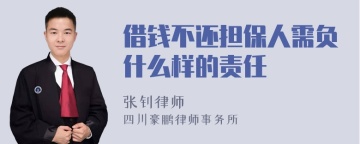 借钱不还担保人需负什么样的责任

张钊律师

四川豪鹏律师事务所